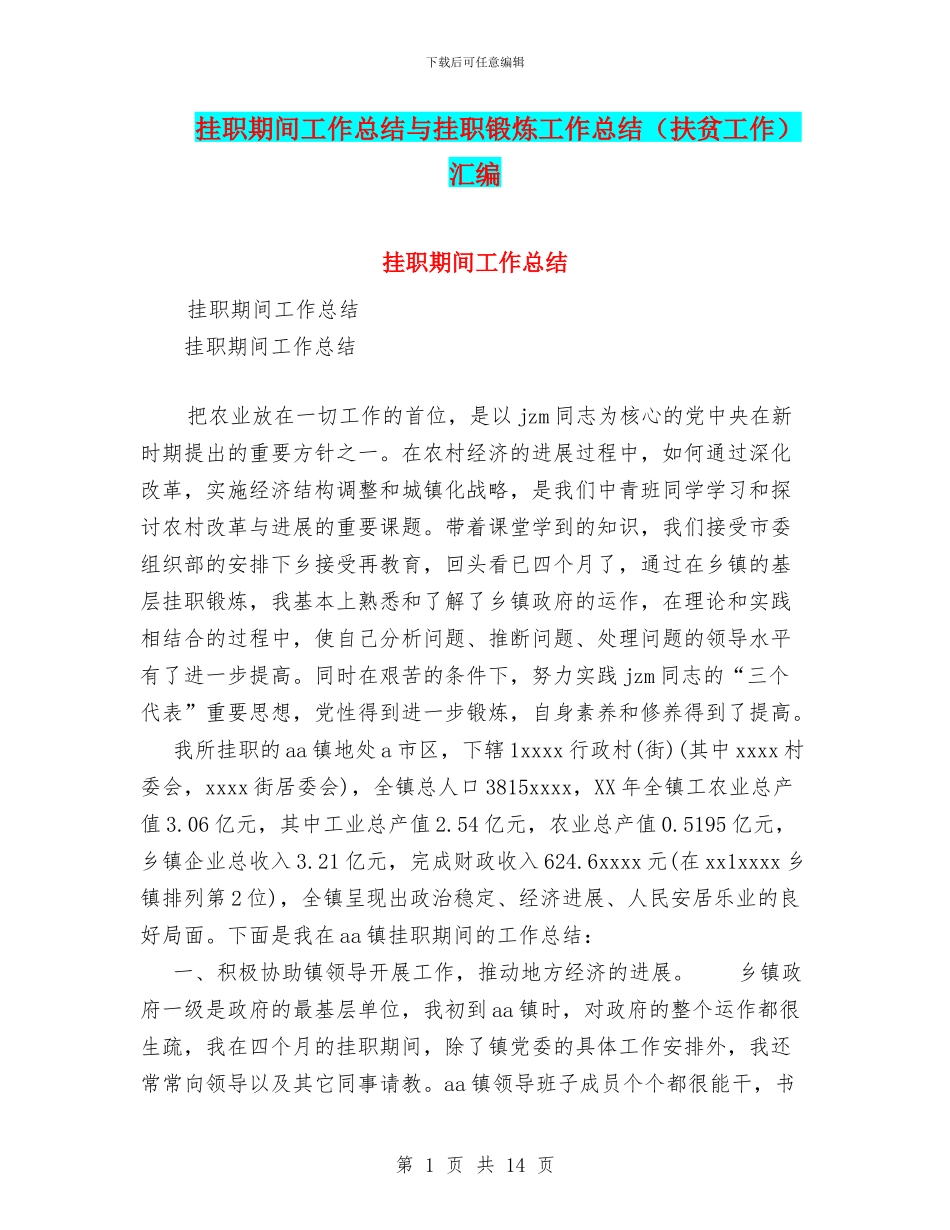 下载后可任意编辑

挂职期间工作总结与挂职锻炼工作总结（扶贫工作）汇编

挂职期间工作总结

挂职期间工作总结

挂职期间工作总结

把农业放在一切工作的首位，是以jzm同志为核心的党中央在新时期提出的重要方针之一。在农村经济的进展过程中，如何通过深化改革，实施经济结构调整和城镇化战略，是我们中青班同学学习和探讨农村改革与进展的重要课题。带着课堂学到的知识，我们接受市委组织部的安排下乡接受再教育，回头看已四个月了，通过在乡镇的基层挂职锻炼，我基本上熟悉和了解了乡镇政府的运作，在理论和实践相结合的过程中，使自己分析问题、推断问题、处理问题的领导水平有了进一步提高。同时在艰苦的条件下，努力实践jzm同志的“三个代表”重要思想，党性得到进一步锻炼，自身素养和修养得到了提高。

我所挂职的aa镇地处a市区，下辖1xxxx行政村(街)(其中xxxx村委会，xxxx街居委会)，全镇总人口3815xxxx，XX年全镇工农业总产值3.06亿元，其中工业总产值2.54亿元，农业总产值0.5195亿元，乡镇企业总收入3.21亿元，完成财政收入624.6xxxx元(在xx1xxxx乡镇排列第2位)，全镇呈现出政治稳定、经济进展、人民安居乐业的良好局面。下面是我在aa镇挂职期间的工作总结：

一、积极协助镇领导开展工作，推动地方经济的进展。　　乡镇政府一级是政府的最基层单位，我初到aa镇时，对政府的整个运作都很生疏，我在四个月的挂职期间，除了镇党委的具体工作安排外，我还常常向领导以及其它同事请教。aa镇领导班子成员个个都很能干，书

第 1 页 共 14 页